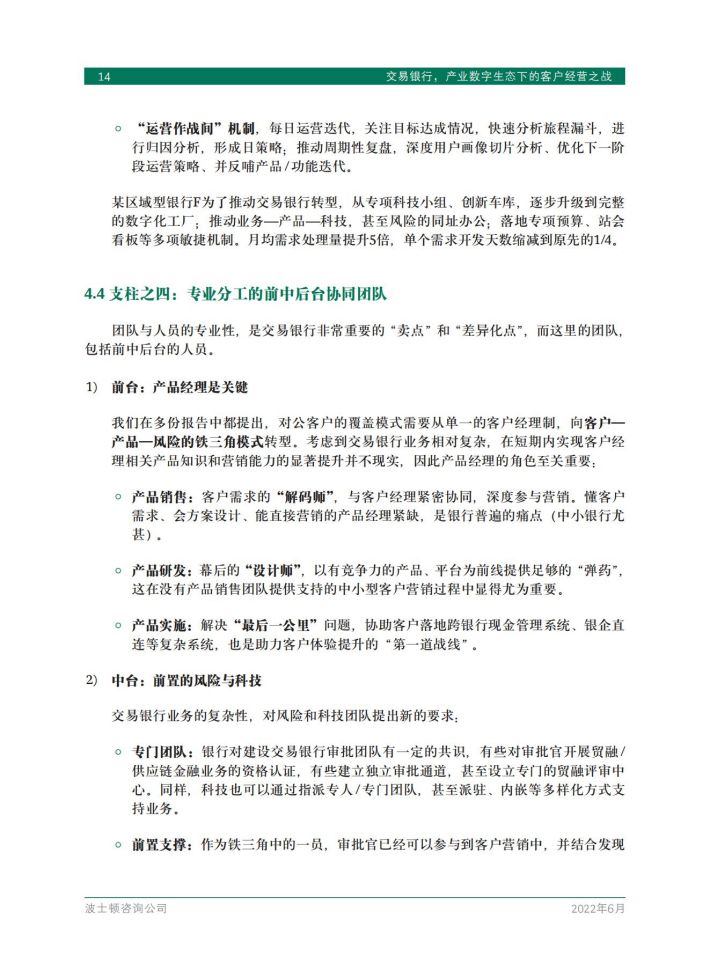 14 交易银行，产业数字生态下的客户经营之战

◦ “运营作战间”机制，每日运营迭代，关注目标达成情况，快速分析旅程漏斗，进行归因分析，形成日策略；推动周期性复盘，深度用户画像切片分析、优化下一阶段运营策略、并反哺产品/功能迭代。

某区域型银行F为了推动交易银行转型，从专项科技小组、创新车库，逐步升级到完整的数字化工厂；推动业务—产品—科技，甚至风险的同址办公；落地专项预算、站会看板等多项敏捷机制。月均需求处理量提升5倍，单个需求开发天数缩减到原先的1/4。

4.4 支柱之四：专业分工的前中后台协同团队

团队与人员的专业性，是交易银行非常重要的“卖点”和“差异化点”，而这里的团队，包括前中后台的人员。

1) 前台：产品经理是关键

我们在多份报告中都提出，对公客户的覆盖模式需要从单一的客户经理制，向客户—产品—风险的铁三角模式转型。考虑到交易银行业务相对复杂，在短期内实现客户经理相关产品知识和营销能力的显著提升并不现实，因此产品经理的角色至关重要：

◦ 产品销售：客户需求的“解码师”，与客户经理紧密协同，深度参与营销。懂客户需求、会方案设计、能直接营销的产品经理紧缺，是银行普遍的痛点（中小银行尤甚）。

◦ 产品研发：幕后的“设计师”，以有竞争力的产品、平台为前线提供足够的“弹药”，这在没有产品销售团队提供支持的中小型客户营销过程中显得尤为重要。

◦ 产品实施：解决“最后一公里”问题，协助客户落地跨银行现金管理系统、银企直连等复杂系统，也是助力客户体验提升的“第一道战线”。

2) 中台：前置的风险与科技

交易银行业务的复杂性，对风险和科技团队提出新的要求：

◦ 专门团队：银行对建设交易银行审批团队有一定的共识，有些对审批官开展贸融/供应链金融业务的资格认证，有些建立独立审批通道，甚至设立专门的贸融评审中心。同样，科技也可以通过指派专人/专门团队，甚至派驻、内嵌等多样化方式支持业务。

◦ 前置支撑：作为铁三角中的一员，审批官已经可以参与到客户营销中，并结合发现

波士顿咨询公司 2022年6月